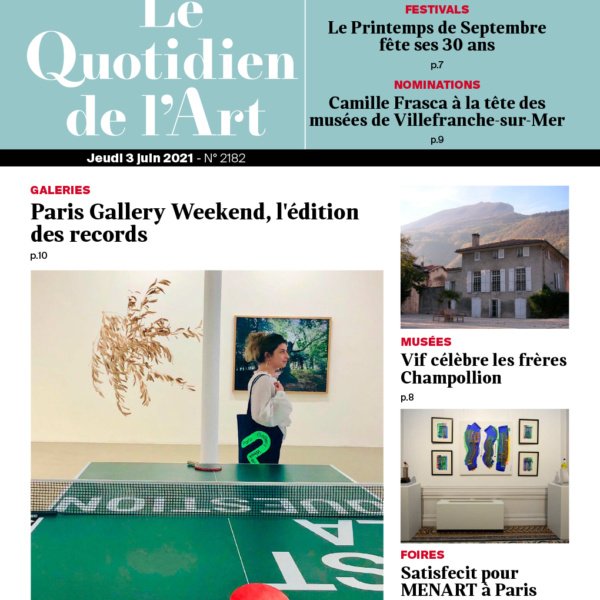 Le Quotidien de l'Art

FESTIVALS
Le Printemps de Septembre fête ses 30 ans
p.7

NOMINATIONS
Camille Frasca à la tête des musées de Villefranche-sur-Mer
p.9

Jeudi 3 juin 2021 - N° 2182

GALERIES
Paris Gallery Weekend, l'édition des records
p.10

QUESTION
ST LA

MUSÉES
Vif célèbre les frères Champollion
p.8

FOIRES
Satisfecit pour MENART à Paris